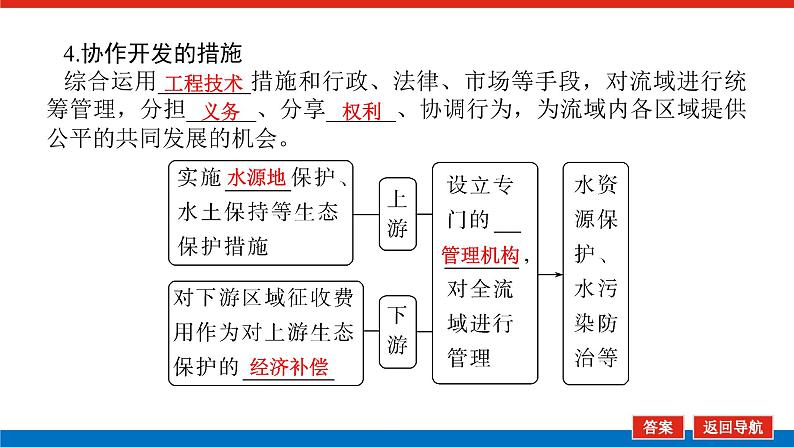 4.协作开发的措施

综合运用工程技术措施和行政、法律、市场等手段，对流域进行统筹管理，分担义务、分享权利、协调行为，为流域内各区域提供公平的共同发展的机会。

实施水源地保护、水土保持等生态保护措施

对下游区域征收费用作为对上游生态保护的经济补偿

上游

下游

设立专门的管理机构，对全流域进行管理

水资源保护、水污染防治等

答案

返回导航